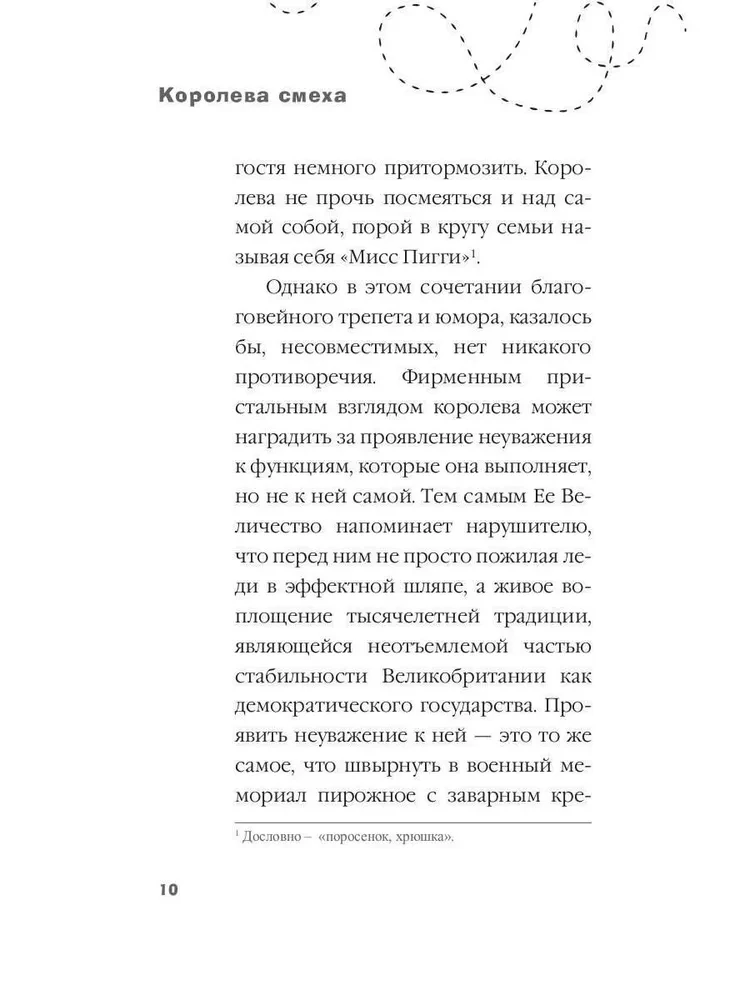 Королева смеха

гостя немного притормозить. Королева не прочь посмеяться и над самой собой, порой в кругу семьи называя себя «Мисс Пигги»$^1$.

Однако в этом сочетании благоговейного трепета и юмора, казалось бы, несовместимых, нет никакого противоречия. Фирменным пристальным взглядом королева может наградить за проявление неуважения к функциям, которые она выполняет, но не к ней самой. Тем самым Ее Величество напоминает нарушителю, что перед ним не просто пожилая леди в эффектной шляпе, а живое воплощение тысячелетней традиции, являющейся неотъемлемой частью стабильности Великобритании как демократического государства. Проявить неуважение к ней — это то же самое, что швырнуть в военный мемориал пирожное с заварным кре-

$^1$ Дословно – «поросенок, хрюшка».

10